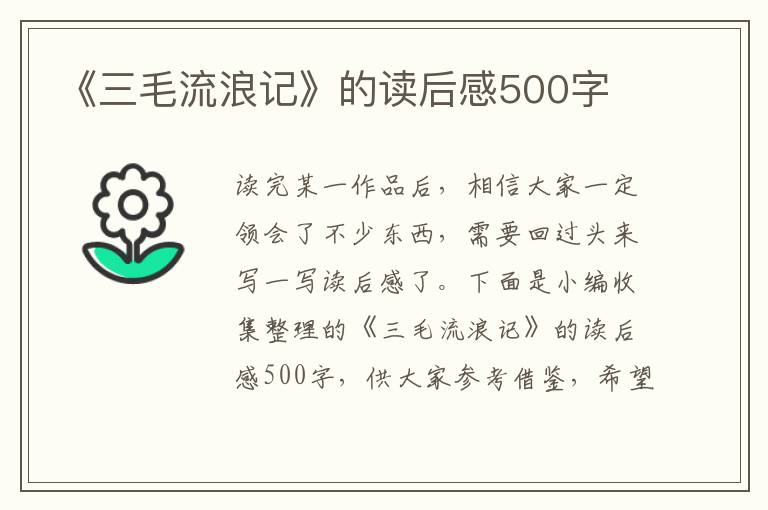 《三毛流浪记》的读后感500字

读完某一作品后，相信大家一定领会了不少东西，需要回过头来写一写读后感了。下面是小编收集整理的《三毛流浪记》的读后感500字，供大家参考借鉴，希望